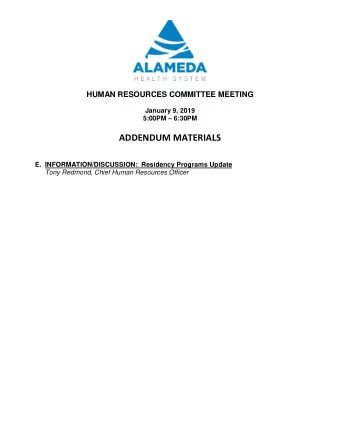 ALAMEDA
HEALTH SYSTEM

HUMAN RESOURCES COMMITTEE MEETING

January 9, 2019
5:00PM – 6:30PM

ADDENDUM MATERIALS

E. INFORMATION/DISCUSSION: Residency Programs Update
Tony Redmond, Chief Human Resources Officer